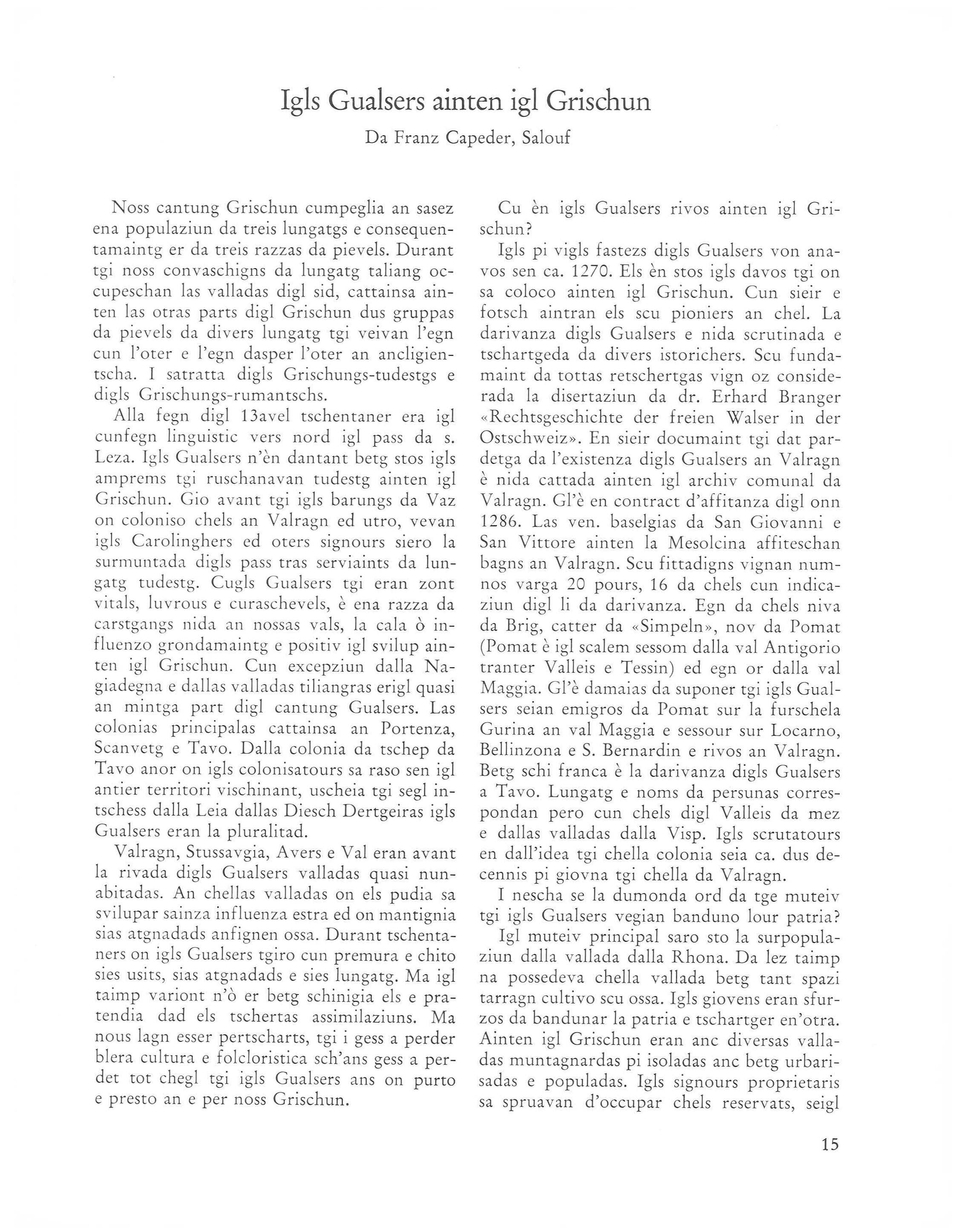 Igls Gualsers ainten igl Grischun

Da Franz Capeder, Salouf

Noss cantung Grischun cumpeglia an sasez ena populaziun da treis lungatgs e consequentamaintg er da treis razzas da pievels. Durant tgi noss convaschigns da lungatg taliang occupeschan las valladas digl sid, cattainsa ainten las otras parts digl Grischun dus gruppas da pievels da divers lungatg tgi veivan l'egn cun l'oter e l'egn dasper l'oter an ancligientscha. I satratta digls Grischungs-tudestgs e digls Grischungs-rumantschs.

Alla fegn digl 13avel tschentaner era igl cunfegn linguistic vers nord igl pass da s. Leza. Igls Gualsers n'èn dantant betg stos igls amprems tgi ruschanavan tudestg ainten igl Grischun. Gio avant tgi igls barungs da Vaz on coloniso chels an Valragn ed utro, vevan igls Carolinghers ed oters signours siero la surmuntada digls pass tras serviaints da lungatg tudestg. Cugls Gualsers tgi eran zont vitals, luvrous e curaschevels, è ena razza da carstgangs nida an nossas vals, la cala ò influenzo grondamaintg e positiv igl svilup ainten igl Grischun. Cun excepziun dalla Nagiadegna e dallas valladas tiliangras erigl quasi an mintga part digl cantung Gualsers. Las colonias principalas cattainsa an Portenza, Scanvetg e Tavo. Dalla colonia da tschep da Tavo anor on igls colonisatours sa raso sen igl antier territori vischinant, uscheia tgi segl intschess dalla Leia dallas Diesch Dertgeiras igls Gualsers eran la pluralitad.

Valragn, Stussavgia, Avers e Val eran avant la rivada digls Gualsers valladas quasi nunabitadas. An chellas valladas on els pudia sa svilupar sainza influenza estra ed on mantignia sias atgnadads anfignen ossa. Durant tschentaners on igls Gualsers tgiro cun premura e chito sies usits, sias atgnadads e sies lungatg. Ma igl taimp variont n'ò er betg schinigia els e pratendia dad els tschertas assimilaziuns. Ma nous lagn esser pertscharts, tgi i gess a perder blera cultura e folcloristica sch'ans gess a perdet tot chegl tgi igls Gualsers ans on purto e presto an e per noss Grischun.

Cu èn igls Gualsers rivos ainten igl Grischun?

Igls pi vigls fastezs digls Gualsers von anavos sen ca. 1270. Els èn stos igls davos tgi on sa coloco ainten igl Grischun. Cun sieir e fotsch aintran els scu pioniers an chel. La darivanza digls Gualsers e nida scrutinada e tschartgeda da divers istorichers. Scu fundamaint da tottas retschertgas vign oz considerada la disertaziun da dr. Erhard Branger «Rechtsgeschichte der freien Walser in der Ostschweiz». En sieir documaint tgi dat pardetga da l'existenza digls Gualsers an Valragn è nida cattada ainten igl archiv comunal da Valragn. Gl'è en contract d'affitanza digl onn 1286. Las ven. baselgias da San Giovanni e San Vittore ainten la Mesolcina affiteschan bagns an Valragn. Scu fittadigns vignan numnos varga 20 pours, 16 da chels cun indicaziun digl li da darivanza. Egn da chels niva da Brig, catter da «Simpeln», nov da Pomat (Pomat è igl scalem sessom dalla val Antigorio tranter Valleis e Tessin) ed egn or dalla val Maggia. Gl'è damaias da suponer tgi igls Gualsers seian emigros da Pomat sur la furschela Gurina an val Maggia e sessour sur Locarno, Bellinzona e S. Bernardin e rivos an Valragn. Betg schi franca è la darivanza digls Gualsers a Tavo. Lungatg e noms da persunas correspondan pero cun chels digl Valleis da mez e dallas valladas dalla Visp. Igls scrutatours en dall'idea tgi chella colonia seia ca. dus decennis pi giovna tgi chella da Valragn.

I nescha se la dumonda ord da tge muteiv tgi igls Gualsers vegian banduno lour patria?

Igl muteiv principal saro sto la surpopulaziun dalla vallada dalla Rhona. Da lez taimp na possedeva chella vallada betg tant spazi tarragn cultivo scu ossa. Igls giovens eran sfurzos da bandunar la patria e tschartger en'otra. Ainten igl Grischun eran anc diversas valladas muntagnardas pi isoladas anc betg urbarisadas e populadas. Igls signours proprietaris sa spruavan d'occupar chels reservats, seigl

15